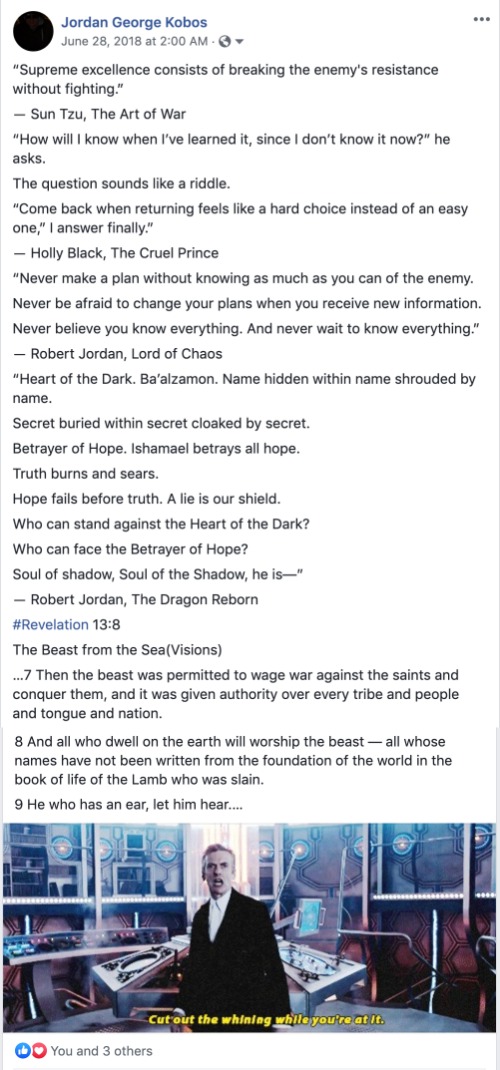 Jordan George Kobos
June 28, 2018 at 2:00 AM ·

"Supreme excellence consists of breaking the enemy's resistance without fighting."

— Sun Tzu, The Art of War

"How will I know when I've learned it, since I don't know it now?" he asks.

The question sounds like a riddle.

"Come back when returning feels like a hard choice instead of an easy one," I answer finally."

— Holly Black, The Cruel Prince

"Never make a plan without knowing as much as you can of the enemy.

Never be afraid to change your plans when you receive new information.

Never believe you know everything. And never wait to know everything."

— Robert Jordan, Lord of Chaos

"Heart of the Dark. Ba'alzamon. Name hidden within name shrouded by name.

Secret buried within secret cloaked by secret.

Betrayer of Hope. Ishamael betrays all hope.

Truth burns and sears.

Hope fails before truth. A lie is our shield.

Who can stand against the Heart of the Dark?

Who can face the Betrayer of Hope?

Soul of shadow, Soul of the Shadow, he is—"

— Robert Jordan, The Dragon Reborn

#Revelation 13:8

The Beast from the Sea(Visions)

...7 Then the beast was permitted to wage war against the saints and conquer them, and it was given authority over every tribe and people and tongue and nation.

8 And all who dwell on the earth will worship the beast — all whose names have not been written from the foundation of the world in the book of life of the Lamb who was slain.

9 He who has an ear, let him hear....

Cut out the whining while you're at it.

You and 3 others